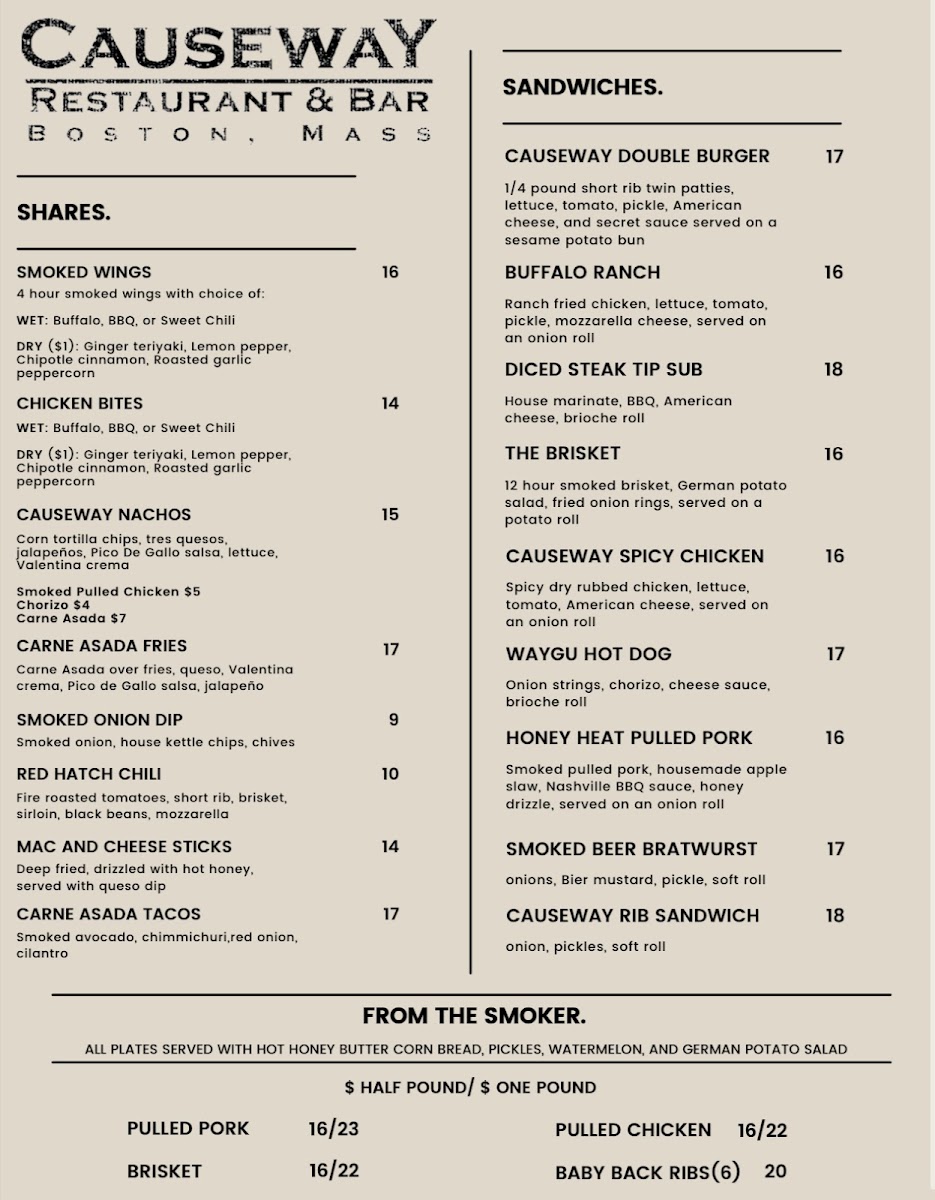 CAUSEWAY
RESTAURANT & BAR
BOSTON, MASS

SHARES.

SMOKED WINGS 16
4 hour smoked wings with choice of:

WET: Buffalo, BBQ, or Sweet Chili

DRY ($1): Ginger teriyaki, Lemon pepper, Chipotle cinnamon, Roasted garlic peppercorn

CHICKEN BITES 14
WET: Buffalo, BBQ, or Sweet Chili

DRY ($1): Ginger teriyaki, Lemon pepper, Chipotle cinnamon, Roasted garlic peppercorn

CAUSEWAY NACHOS 15
Corn tortilla chips, tres quesos, jalapeños, Pico De Gallo salsa, lettuce, Valentina crema

Smoked Pulled Chicken $5
Chorizo $4
Carne Asada $7

CARNE ASADA FRIES 17
Carne Asada over fries, queso, Valentina crema, Pico de Gallo salsa, jalapeño

SMOKED ONION DIP 9
Smoked onion, house kettle chips, chives

RED HATCH CHILI 10
Fire roasted tomatoes, short rib, brisket, sirloin, black beans, mozzarella

MAC AND CHEESE STICKS 14
Deep fried, drizzled with hot honey, served with queso dip

CARNE ASADA TACOS 17
Smoked avocado, chimmichuri,red onion, cilantro

SANDWICHES.

CAUSEWAY DOUBLE BURGER 17
1/4 pound short rib twin patties, lettuce, tomato, pickle, American cheese, and secret sauce served on a sesame potato bun

BUFFALO RANCH 16
Ranch fried chicken, lettuce, tomato, pickle, mozzarella cheese, served on an onion roll

DICED STEAK TIP SUB 18
House marinate, BBQ, American cheese, brioche roll

THE BRISKET 16
12 hour smoked brisket, German potato salad, fried onion rings, served on a potato roll

CAUSEWAY SPICY CHICKEN 16
Spicy dry rubbed chicken, lettuce, tomato, American cheese, served on an onion roll

WAYGU HOT DOG 17
Onion strings, chorizo, cheese sauce, brioche roll

HONEY HEAT PULLED PORK 16
Smoked pulled pork, housemade apple slaw, Nashville BBQ sauce, honey drizzle, served on an onion roll

SMOKED BEER BRATWURST 17
onions, Bier mustard, pickle, soft roll

CAUSEWAY RIB SANDWICH 18
onion, pickles, soft roll

FROM THE SMOKER.
ALL PLATES SERVED WITH HOT HONEY BUTTER CORN BREAD, PICKLES, WATERMELON, AND GERMAN POTATO SALAD

$ HALF POUND/ $ ONE POUND

PULLED PORK 16/23
BRISKET 16/22
PULLED CHICKEN 16/22
BABY BACK RIBS(6) 20